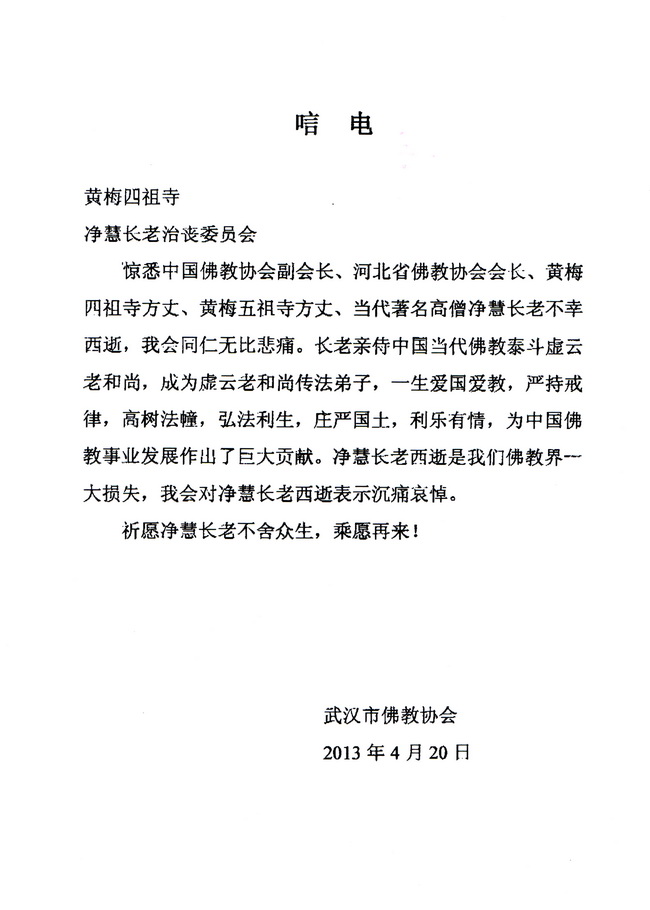 唁　电

黄梅四祖寺
净慧长老治丧委员会

惊悉中国佛教协会副会长、河北省佛教协会会长、黄梅四祖寺方丈、黄梅五祖寺方丈、当代著名高僧净慧长老不幸西逝，我会同仁无比悲痛。长老亲侍中国当代佛教泰斗虚云老和尚，成为虚云老和尚传法弟子，一生爱国爱教，严持戒律，高树法幢，弘法利生，庄严国土，利乐有情，为中国佛教事业发展作出了巨大贡献。净慧长老西逝是我们佛教界一大损失，我会对净慧长老西逝表示沉痛哀悼。

祈愿净慧长老不舍众生，乘愿再来！

武汉市佛教协会
2013 年 4 月 20 日